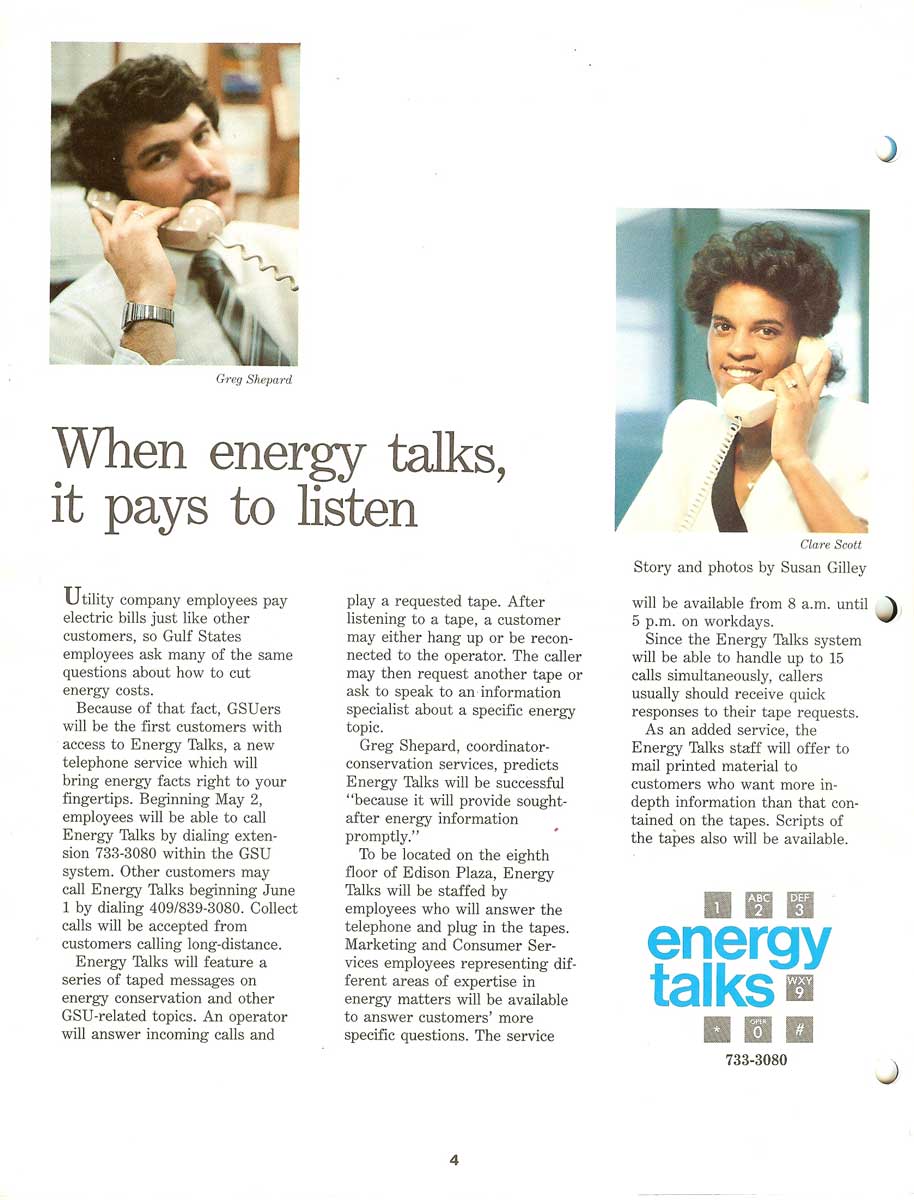 Greg Shepard

When energy talks, it pays to listen

Clare Scott

Story and photos by Susan Gilley

Utility company employees pay electric bills just like other customers, so Gulf States employees ask many of the same questions about how to cut energy costs.

Because of that fact, GSUers will be the first customers with access to Energy Talks, a new telephone service which will bring energy facts right to your fingertips. Beginning May 2, employees will be able to call Energy Talks by dialing extension 733-3080 within the GSU system. Other customers may call Energy Talks beginning June 1 by dialing 409/839-3080. Collect calls will be accepted from customers calling long-distance.

Energy Talks will feature a series of taped messages on energy conservation and other GSU-related topics. An operator will answer incoming calls and play a requested tape. After listening to a tape, a customer may either hang up or be reconnected to the operator. The caller may then request another tape or ask to speak to an information specialist about a specific energy topic.

Greg Shepard, coordinator-conservation services, predicts Energy Talks will be successful "because it will provide sought-after energy information promptly."

To be located on the eighth floor of Edison Plaza, Energy Talks will be staffed by employees who will answer the telephone and plug in the tapes. Marketing and Consumer Services employees representing different areas of expertise in energy matters will be available to answer customers' more specific questions. The service will be available from 8 a.m. until 5 p.m. on workdays.

Since the Energy Talks system will be able to handle up to 15 calls simultaneously, callers usually should receive quick responses to their tape requests.

As an added service, the Energy Talks staff will offer to mail printed material to customers who want more in-depth information than that contained on the tapes. Scripts of the tapes also will be available.

1 ABC 2 DEF 3
energy
talks WXY 9
* OPER 0 #
733-3080

4